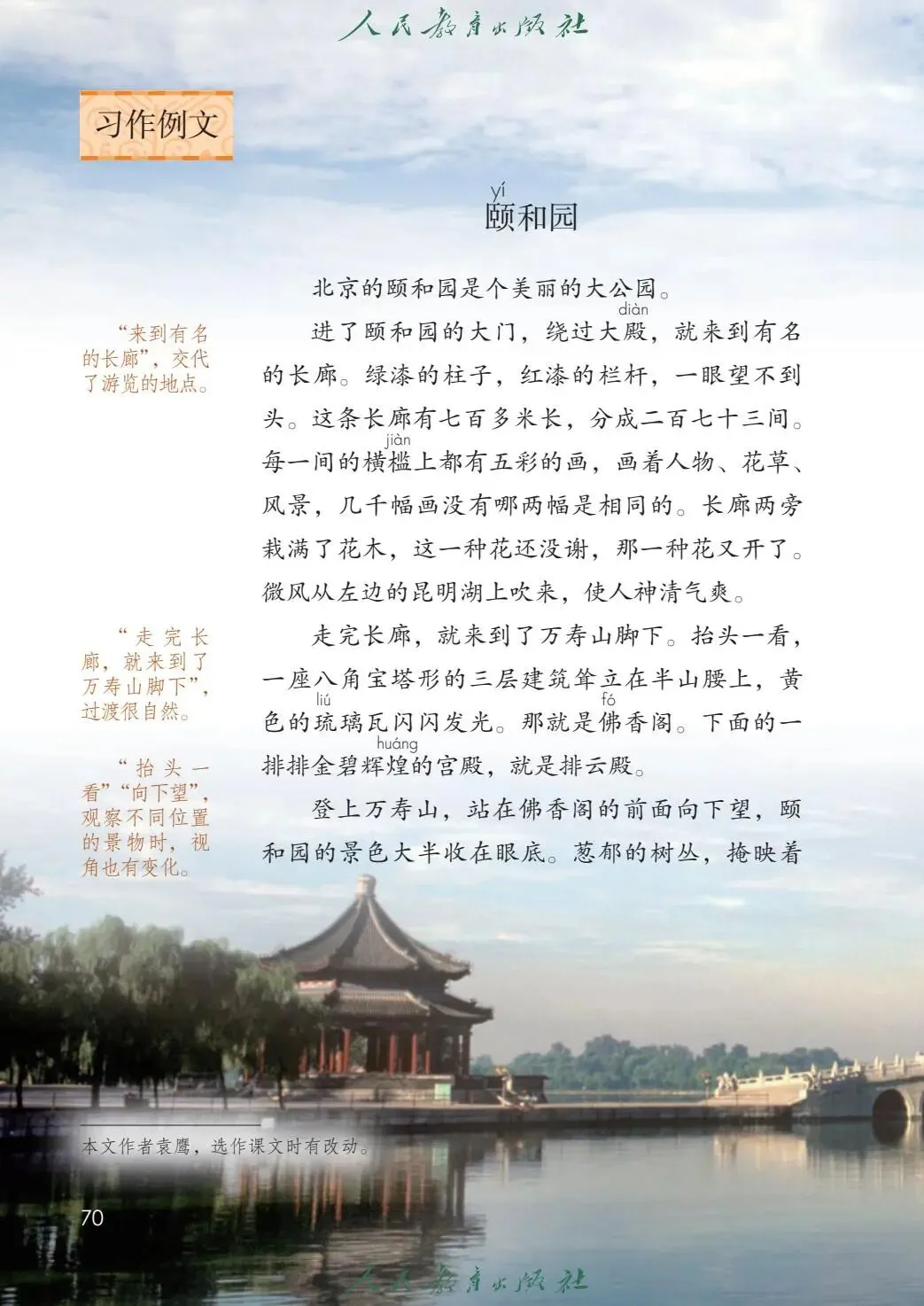 人民教育出版社

习作例文

yí
颐和园

北京的颐和园是个美丽的大公园。

进了颐和园的大门，绕过大殿（diàn），就来到有名的长廊。绿漆的柱子，红漆的栏杆，一眼望不到头。这条长廊有七百多米长，分成二百七十三间。每一间的横槛（jiàn）上都有五彩的画，画着人物、花草、风景，几千幅画没有哪两幅是相同的。长廊两旁栽满了花木，这一种花还没谢，那一种花又开了。微风从左边的昆明湖上吹来，使人神清气爽。

走完长廊，就来到了万寿山脚下。抬头一看，一座八角宝塔形的三层建筑耸立在半山腰上，黄色的琉（liú）璃瓦闪闪发光。那就是佛（fó）香阁。下面的一排排金碧辉煌（huáng）的宫殿，就是排云殿。

登上万寿山，站在佛香阁的前面向下望，颐和园的景色大半收在眼底。葱郁的树丛，掩映着

“来到有名的长廊”，交代了游览的地点。

“走完长廊，就来到了万寿山脚下”，过渡很自然。

“抬头一看”“向下望”，观察不同位置的景物时，视角也有变化。

本文作者袁鹰，选作课文时有改动。

70

人民教育出版社